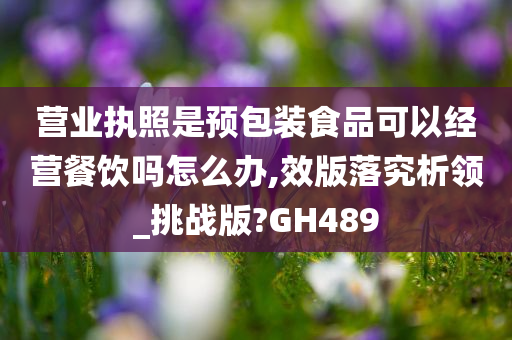 营业执照是预包装食品可以经营餐饮吗怎么办,效版落究析领_挑战版?GH489